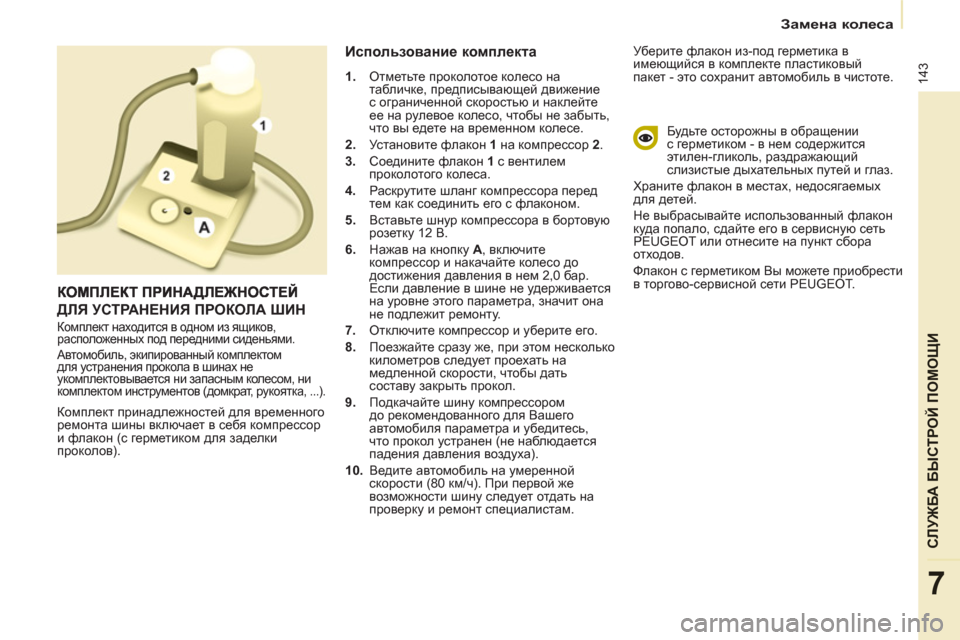 Замена колеса

143

1

2

A

КОМПЛЕКТ ПРИНАДЛЕЖНОСТЕЙ ДЛЯ УСТРАНЕНИЯ ПРОКОЛА ШИН

Комплект находится в одном из ящиков, расположенных под передними сиденьями.

Автомобиль, экипированный комплектом для устранения прокола в шинах не укомплектовывается ни запасным колесом, ни комплектом инструментов (домкрат, рукоятка, ...).

Комплект принадлежностей для временного ремонта шины включает в себя компрессор и флакон (с герметиком для заделки проколов).

Использование комплекта

1. Отметьте проколотое колесо на табличке, предписывающей движение с ограниченной скоростью и наклейте ее на рулевое колесо, чтобы не забыть, что вы едете на временном колесе.

2. Установите флакон 1 на компрессор 2.

3. Соедините флакон 1 с вентилем проколотого колеса.

4. Раскрутите шланг компрессора перед тем как соединить его с флаконом.

5. Вставьте шнур компрессора в бортовую розетку 12 В.

6. Нажав на кнопку A, включите компрессор и накачайте колесо до достижения давления в нем 2,0 бар. Если давление в шине не удерживается на уровне этого параметра, значит она не подлежит ремонту.

7. Отключите компрессор и уберите его.

8. Поезжайте сразу же, при этом несколько километров следует проехать на медленной скорости, чтобы дать составу закрыть прокол.

9. Подкачайте шину компрессором до рекомендованного для Вашего автомобиля параметра и убедитесь, что прокол устранен (не наблюдается падения давления воздуха).

10. Ведите автомобиль на умеренной скорости (80 км/ч). При первой же возможности шину следует отдать на проверку и ремонт специалистам.

Уберите флакон из-под герметика в имеющийся в комплекте пластиковый пакет - это сохранит автомобиль в чистоте.

Будьте осторожны в обращении с герметиком - в нем содержится этилен-гликоль, раздражающий слизистые дыхательных путей и глаз.

Храните флакон в местах, недосягаемых для детей.

Не выбрасывайте использованный флакон куда попало, сдайте его в сервисную сеть PEUGEOT или отнесите на пункт сбора отходов.

Флакон с герметиком Вы можете приобрести в торгово-сервисной сети PEUGEOT.

СЛУЖБА БЫСТРОЙ ПОМОЩИ

7

carmanualsonline.info